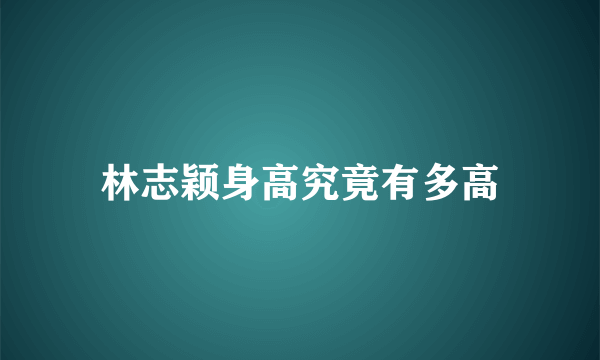 林志颖身高究竟有多高